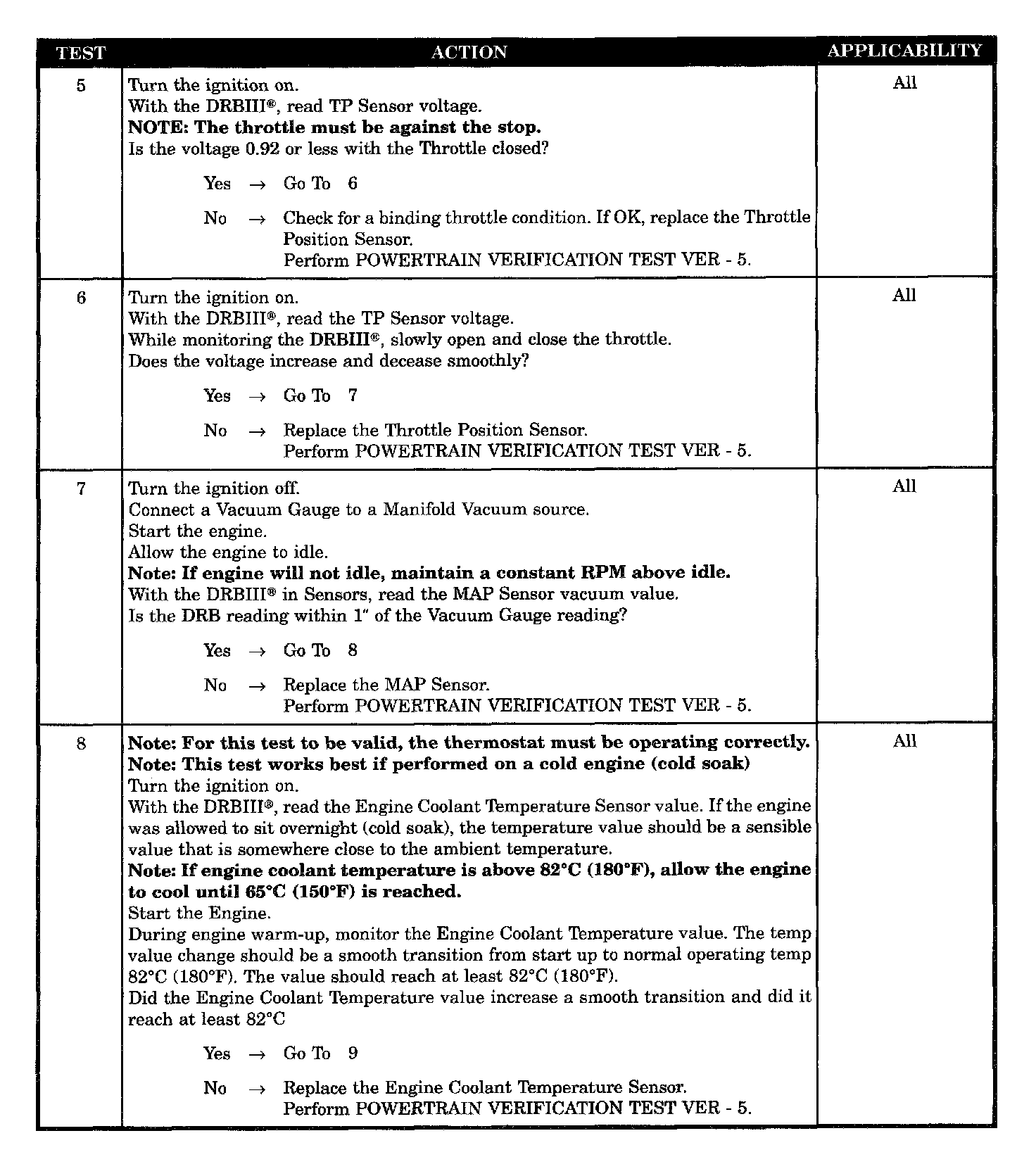 | TEST | ACTION | APPLICABILITY |
|---|---|---|
| 5 | Turn the ignition on.<br>With the DRBIII®, read TP Sensor voltage.<br>**NOTE: The throttle must be against the stop.**<br>Is the voltage 0.92 or less with the Throttle closed?<br><br>Yes → Go To 6<br><br>No → Check for a binding throttle condition. If OK, replace the Throttle Position Sensor.<br>Perform POWERTRAIN VERIFICATION TEST VER - 5. | All |
| 6 | Turn the ignition on.<br>With the DRBIII®, read the TP Sensor voltage.<br>While monitoring the DRBIII®, slowly open and close the throttle.<br>Does the voltage increase and decease smoothly?<br><br>Yes → Go To 7<br><br>No → Replace the Throttle Position Sensor.<br>Perform POWERTRAIN VERIFICATION TEST VER - 5. | All |
| 7 | Turn the ignition off.<br>Connect a Vacuum Gauge to a Manifold Vacuum source.<br>Start the engine.<br>Allow the engine to idle.<br>**Note: If engine will not idle, maintain a constant RPM above idle.**<br>With the DRBIII® in Sensors, read the MAP Sensor vacuum value.<br>Is the DRB reading within 1" of the Vacuum Gauge reading?<br><br>Yes → Go To 8<br><br>No → Replace the MAP Sensor.<br>Perform POWERTRAIN VERIFICATION TEST VER - 5. | All |
| 8 | **Note: For this test to be valid, the thermostat must be operating correctly.**<br>**Note: This test works best if performed on a cold engine (cold soak)**<br>Turn the ignition on.<br>With the DRBIII®, read the Engine Coolant Temperature Sensor value. If the engine was allowed to sit overnight (cold soak), the temperature value should be a sensible value that is somewhere close to the ambient temperature.<br>**Note: If engine coolant temperature is above 82°C (180°F), allow the engine to cool until 65°C (150°F) is reached.**<br>Start the Engine.<br>During engine warm-up, monitor the Engine Coolant Temperature value. The temp value change should be a smooth transition from start up to normal operating temp 82°C (180°F). The value should reach at least 82°C (180°F).<br>Did the Engine Coolant Temperature value increase a smooth transition and did it reach at least 82°C<br><br>Yes → Go To 9<br><br>No → Replace the Engine Coolant Temperature Sensor.<br>Perform POWERTRAIN VERIFICATION TEST VER - 5. | All |